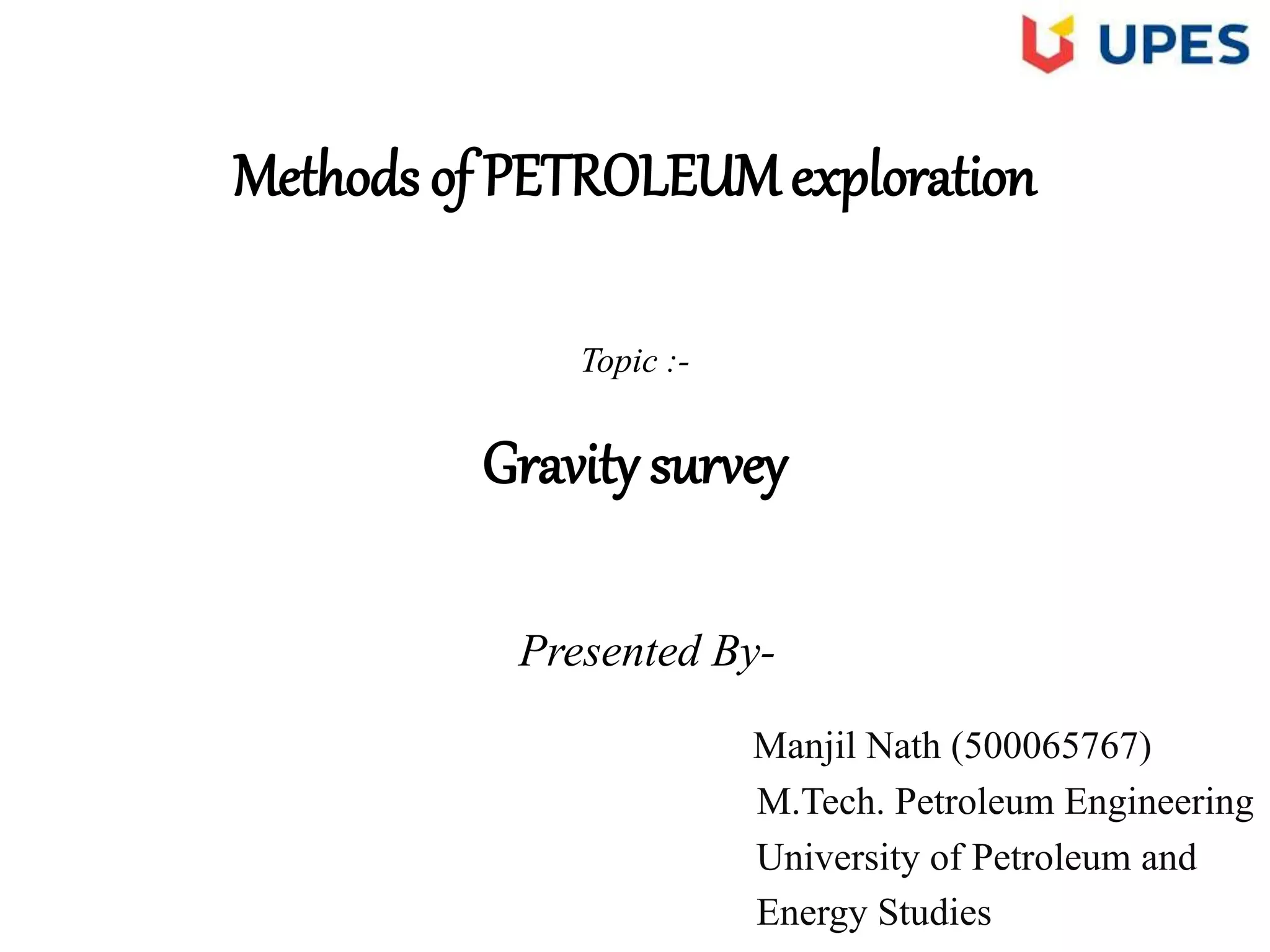 UPES

Methods of PETROLEUM exploration

Topic :-

Gravity survey

Presented By-

Manjil Nath (500065767)
M.Tech. Petroleum Engineering
University of Petroleum and Energy Studies